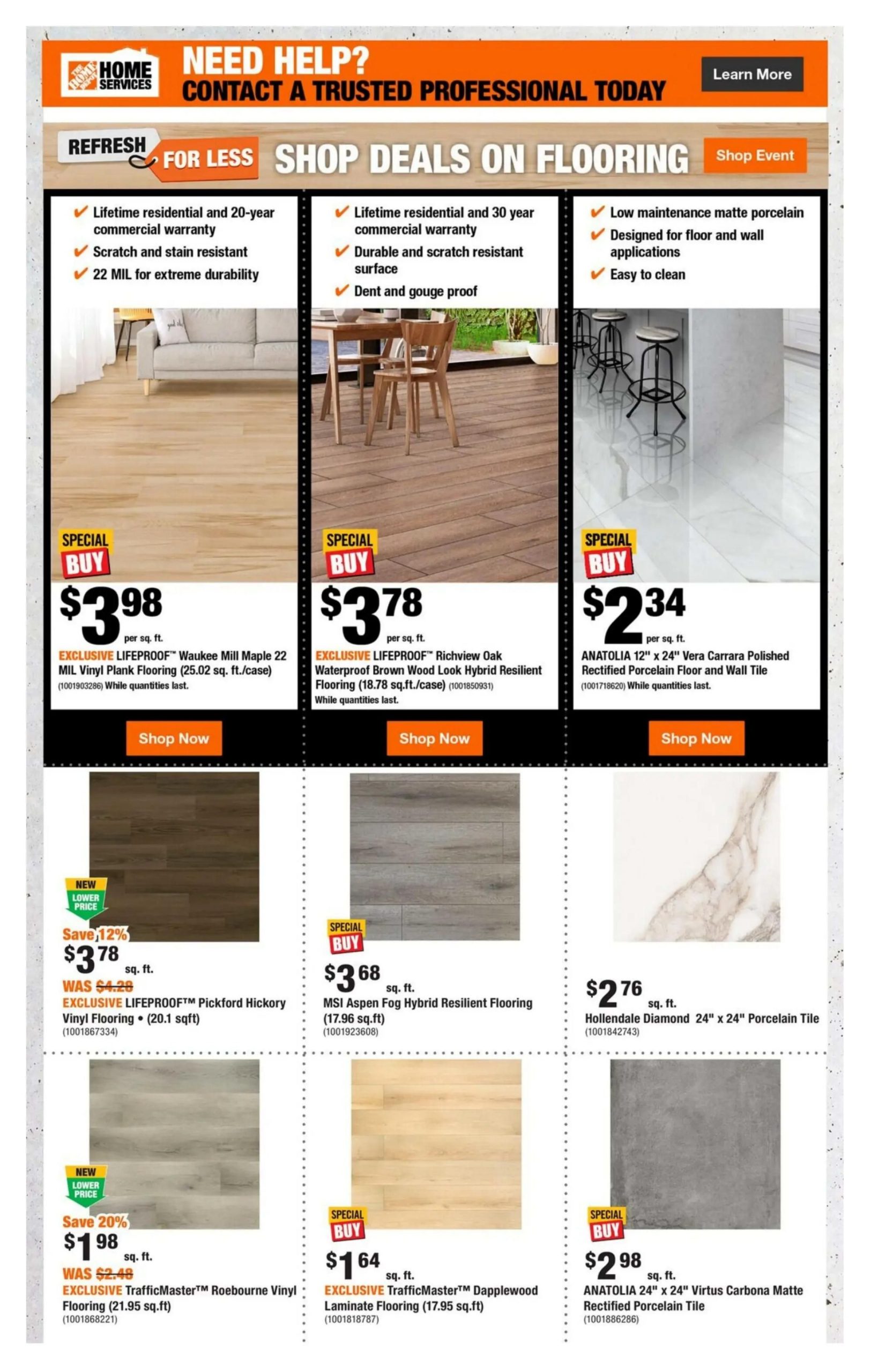 THE HOME DEPOT HOME SERVICES

NEED HELP?
CONTACT A TRUSTED PROFESSIONAL TODAY

Learn More

REFRESH FOR LESS SHOP DEALS ON FLOORING

Shop Event

✔ Lifetime residential and 20-year commercial warranty
✔ Scratch and stain resistant
✔ 22 MIL for extreme durability

SPECIAL BUY

$3 98 per sq. ft.

EXCLUSIVE LIFEPROOF™ Waukee Mill Maple 22 MIL Vinyl Plank Flooring (25.02 sq. ft./case) (1001903286) While quantities last.

Shop Now

✔ Lifetime residential and 30 year commercial warranty
✔ Durable and scratch resistant surface
✔ Dent and gouge proof

SPECIAL BUY

$3 78 per sq. ft.

EXCLUSIVE LIFEPROOF™ Richview Oak Waterproof Brown Wood Look Hybrid Resilient Flooring (18.78 sq.ft./case) (1001850931) While quantities last.

Shop Now

✔ Low maintenance matte porcelain
✔ Designed for floor and wall applications
✔ Easy to clean

SPECIAL BUY

$2 34 per sq. ft.

ANATOLIA 12" x 24" Vera Carrara Polished Rectified Porcelain Floor and Wall Tile (1001718620) While quantities last.

Shop Now

NEW LOWER PRICE
Save 12%
$3 78 sq. ft.
WAS $4.28
EXCLUSIVE LIFEPROOF™ Pickford Hickory Vinyl Flooring • (20.1 sqft)
(1001867334)

SPECIAL BUY
$3 68 sq. ft.
MSI Aspen Fog Hybrid Resilient Flooring (17.96 sq.ft)
(1001923608)

$2 76 sq. ft.
Hollendale Diamond 24" x 24" Porcelain Tile
(1001842743)

NEW LOWER PRICE
Save 20%
$1 98 sq. ft.
WAS $2.48
EXCLUSIVE TrafficMaster™ Roebourne Vinyl Flooring (21.95 sq.ft)
(1001868221)

SPECIAL BUY
$1 64 sq. ft.
EXCLUSIVE TrafficMaster™ Dapplewood Laminate Flooring (17.95 sq.ft)
(1001818787)

SPECIAL BUY
$2 98 sq. ft.
ANATOLIA 24" x 24" Virtus Carbona Matte Rectified Porcelain Tile
(1001886286)